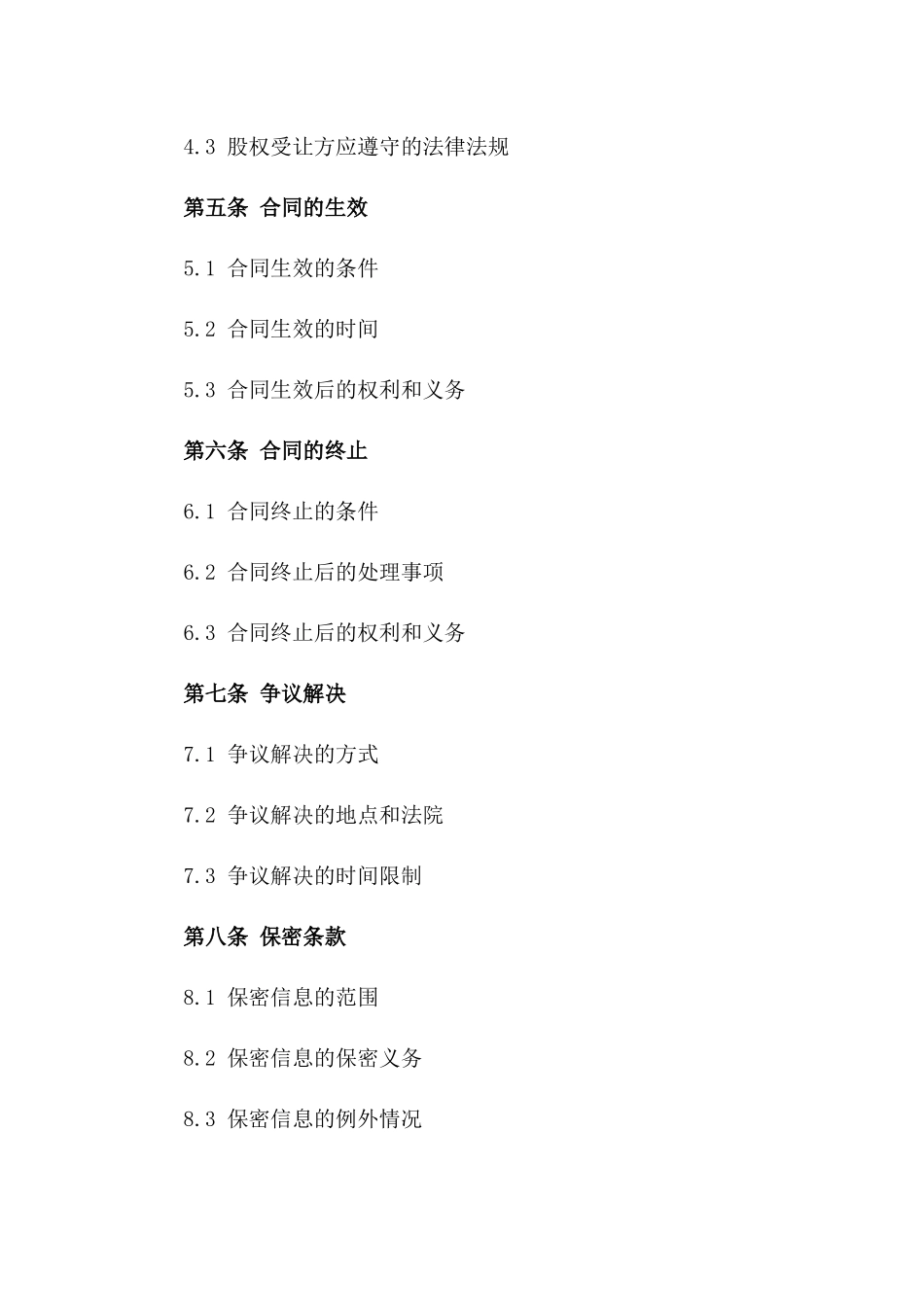 4.3 股权受让方应遵守的法律法规

第五条 合同的生效

5.1 合同生效的条件

5.2 合同生效的时间

5.3 合同生效后的权利和义务

第六条 合同的终止

6.1 合同终止的条件

6.2 合同终止后的处理事项

6.3 合同终止后的权利和义务

第七条 争议解决

7.1 争议解决的方式

7.2 争议解决的地点和法院

7.3 争议解决的时间限制

第八条 保密条款

8.1 保密信息的范围

8.2 保密信息的保密义务

8.3 保密信息的例外情况